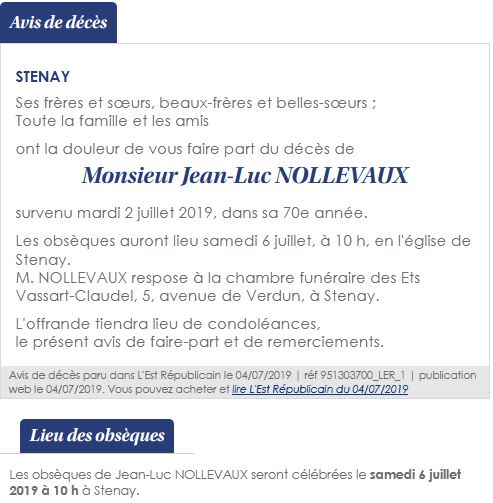 Avis de décès

STENAY

Ses frères et sœurs, beaux-frères et belles-sœurs ;
Toute la famille et les amis

ont la douleur de vous faire part du décès de

Monsieur Jean-Luc NOLLEVAUX

survenu mardi 2 juillet 2019, dans sa 70e année.

Les obsèques auront lieu samedi 6 juillet, à 10 h, en l'église de Stenay.
M. NOLLEVAUX respose à la chambre funéraire des Ets Vassart-Claudel, 5, avenue de Verdun, à Stenay.

L'offrande tiendra lieu de condoléances,
le présent avis de faire-part et de remerciements.

Avis de décès paru dans L'Est Républicain le 04/07/2019 | réf 951303700_LER_1 | publication web le 04/07/2019. Vous pouvez acheter et lire L'Est Républicain du 04/07/2019

Lieu des obsèques

Les obsèques de Jean-Luc NOLLEVAUX seront célébrées le samedi 6 juillet 2019 à 10 h à Stenay.